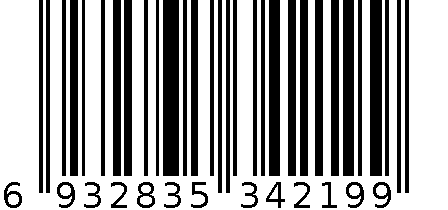 6 932835 342199